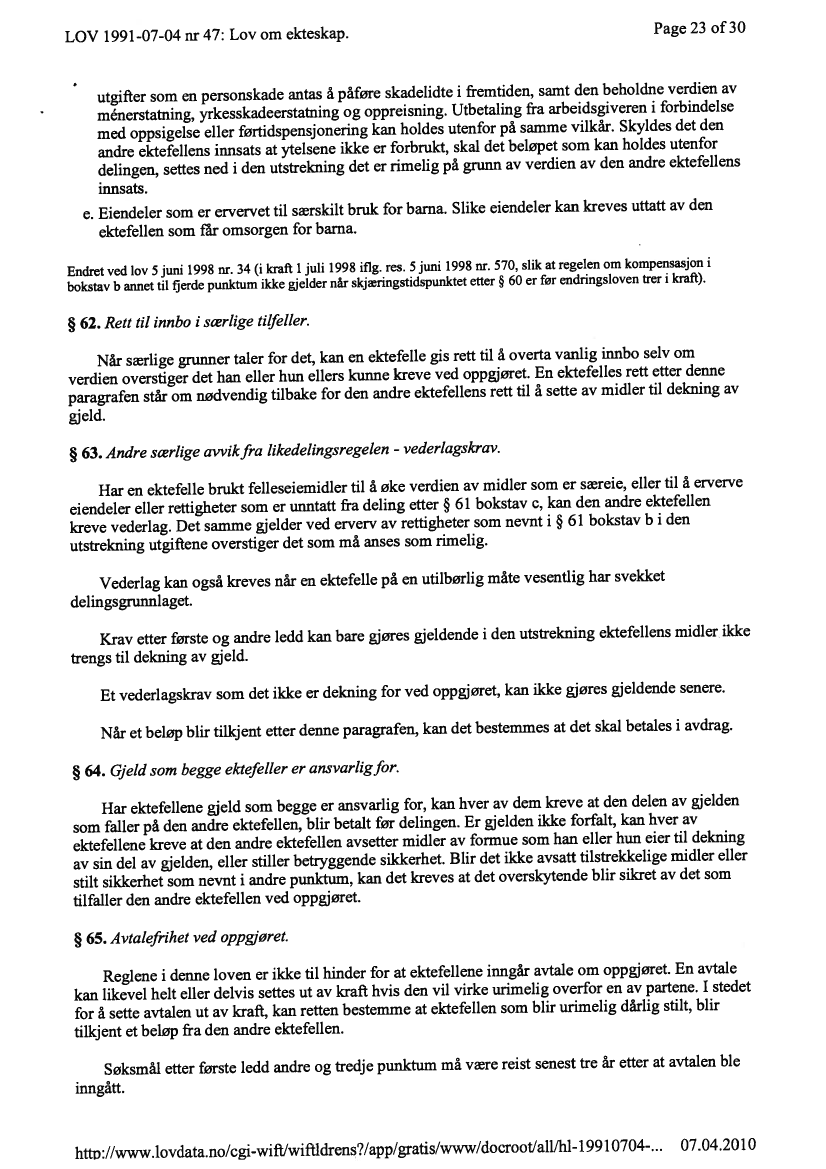 LOV 1991-07-04 nr 47: Lov om ekteskap.

Page 23 of 30

utgifter som en personskade antas å påføre skadelidte i fremtiden, samt den beholdne verdien av ménerstatning, yrkesskadeerstatning og oppreisning. Utbetaling fra arbeidsgiveren i forbindelse med oppsigelse eller førtidspensjonering kan holdes utenfor på samme vilkår. Skyldes det den andre ektefellens innsats at ytelsene ikke er forbrukt, skal det beløpet som kan holdes utenfor delingen, settes ned i den utstrekning det er rimelig på grunn av verdien av den andre ektefellens innsats.

e. Eiendeler som er ervervet til særskilt bruk for barna. Slike eiendeler kan kreves uttatt av den ektefellen som får omsorgen for barna.

Endret ved lov 5 juni 1998 nr. 34 (i kraft 1 juli 1998 iflg. res. 5 juni 1998 nr. 570, slik at regelen om kompensasjon i bokstav b annet til fjerde punktum ikke gjelder når skjæringstidspunktet etter § 60 er før endringsloven trer i kraft).

§ 62. Rett til innbo i særlige tilfeller.

Når særlige grunner taler for det, kan en ektefelle gis rett til å overta vanlig innbo selv om verdien overstiger det han eller hun ellers kunne kreve ved oppgjøret. En ektefelles rett etter denne paragrafen står om nødvendig tilbake for den andre ektefellens rett til å sette av midler til dekning av gjeld.

§ 63. Andre særlige avvik fra likedelingsregelen - vederlagskrav.

Har en ektefelle brukt felleseiemidler til å øke verdien av midler som er særeie, eller til å erverve eiendeler eller rettigheter som er unntatt fra deling etter § 61 bokstav c, kan den andre ektefellen kreve vederlag. Det samme gjelder ved erverv av rettigheter som nevnt i § 61 bokstav b i den utstrekning utgiftene overstiger det som må anses som rimelig.

Vederlag kan også kreves når en ektefelle på en utilbørlig måte vesentlig har svekket delingsgrunnlaget.

Krav etter første og andre ledd kan bare gjøres gjeldende i den utstrekning ektefellens midler ikke trengs til dekning av gjeld.

Et vederlagskrav som det ikke er dekning for ved oppgjøret, kan ikke gjøres gjeldende senere.

Når et beløp blir tilkjent etter denne paragrafen, kan det bestemmes at det skal betales i avdrag.

§ 64. Gjeld som begge ektefeller er ansvarlig for.

Har ektefellene gjeld som begge er ansvarlig for, kan hver av dem kreve at den delen av gjelden som faller på den andre ektefellen, blir betalt før delingen. Er gjelden ikke forfalt, kan hver av ektefellene kreve at den andre ektefellen avsetter midler av formue som han eller hun eier til dekning av sin del av gjelden, eller stiller betryggende sikkerhet. Blir det ikke avsatt tilstrekkelige midler eller stilt sikkerhet som nevnt i andre punktum, kan det kreves at det overskytende blir sikret av det som tilfaller den andre ektefellen ved oppgjøret.

§ 65. Avtalefrihet ved oppgjøret.

Reglene i denne loven er ikke til hinder for at ektefellene inngår avtale om oppgjøret. En avtale kan likevel helt eller delvis settes ut av kraft hvis den vil virke urimelig overfor en av partene. I stedet for å sette avtalen ut av kraft, kan retten bestemme at ektefellen som blir urimelig dårlig stilt, blir tilkjent et beløp fra den andre ektefellen.

Søksmål etter første ledd andre og tredje punktum må være reist senest tre år etter at avtalen ble inngått.

http://www.lovdata.no/cgi-wift/wiftldrens?/app/gratis/www/docroot/all/hl-19910704-... 07.04.2010